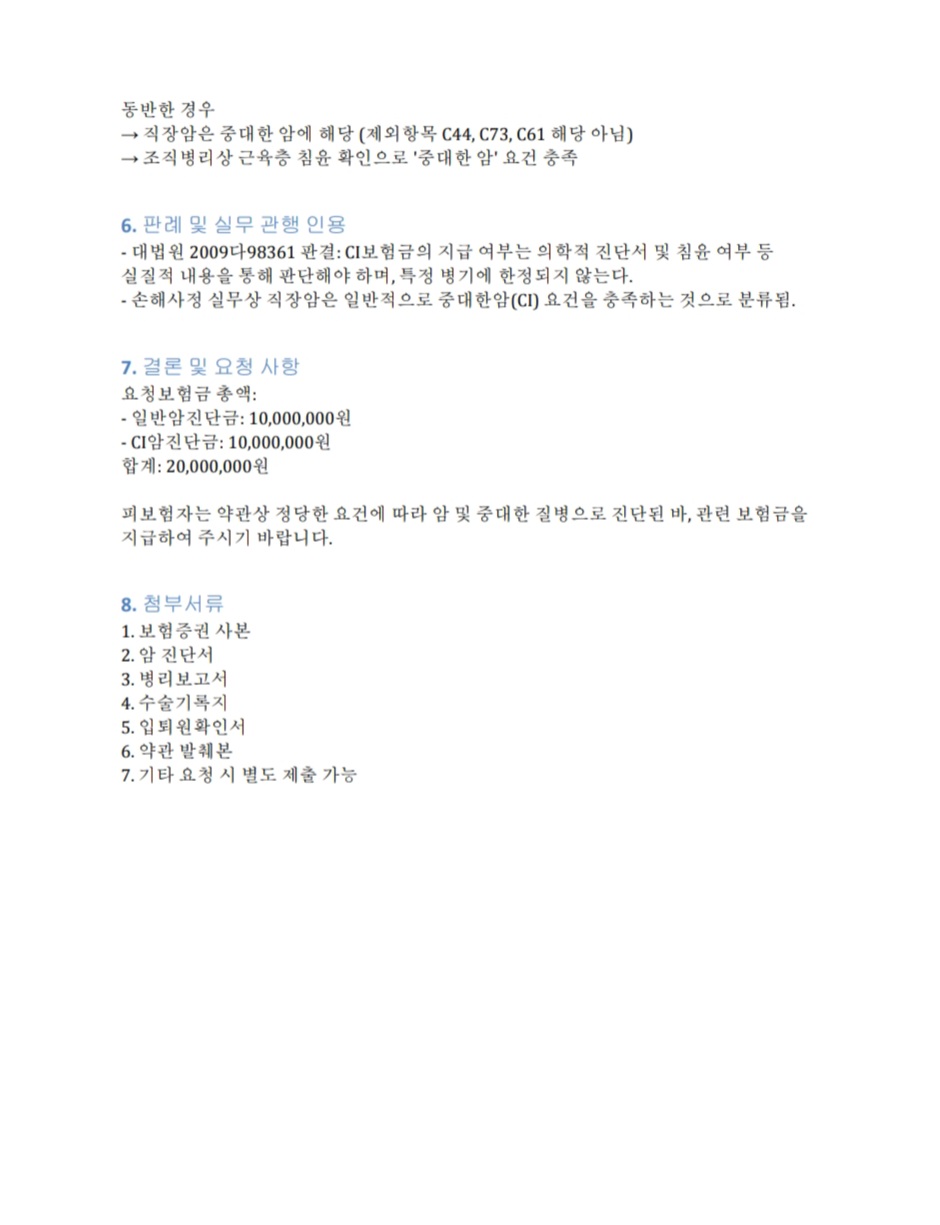 동반한 경우
→ 직장암은 중대한 암에 해당 (제외항목 C44, C73, C61 해당 아님)
→ 조직병리상 근육층 침윤 확인으로 '중대한 암' 요건 충족

6. 판례 및 실무 관행 인용
- 대법원 2009다98361 판결: CI보험금의 지급 여부는 의학적 진단서 및 침윤 여부 등 실질적 내용을 통해 판단해야 하며, 특정 병기에 한정되지 않는다.
- 손해사정 실무상 직장암은 일반적으로 중대한암(CI) 요건을 충족하는 것으로 분류됨.

7. 결론 및 요청 사항
요청보험금 총액:
- 일반암진단금: 10,000,000원
- CI암진단금: 10,000,000원
합계: 20,000,000원

피보험자는 약관상 정당한 요건에 따라 암 및 중대한 질병으로 진단된 바, 관련 보험금을 지급하여 주시기 바랍니다.

8. 첨부서류
1. 보험증권 사본
2. 암 진단서
3. 병리보고서
4. 수술기록지
5. 입퇴원확인서
6. 약관 발췌본
7. 기타 요청 시 별도 제출 가능